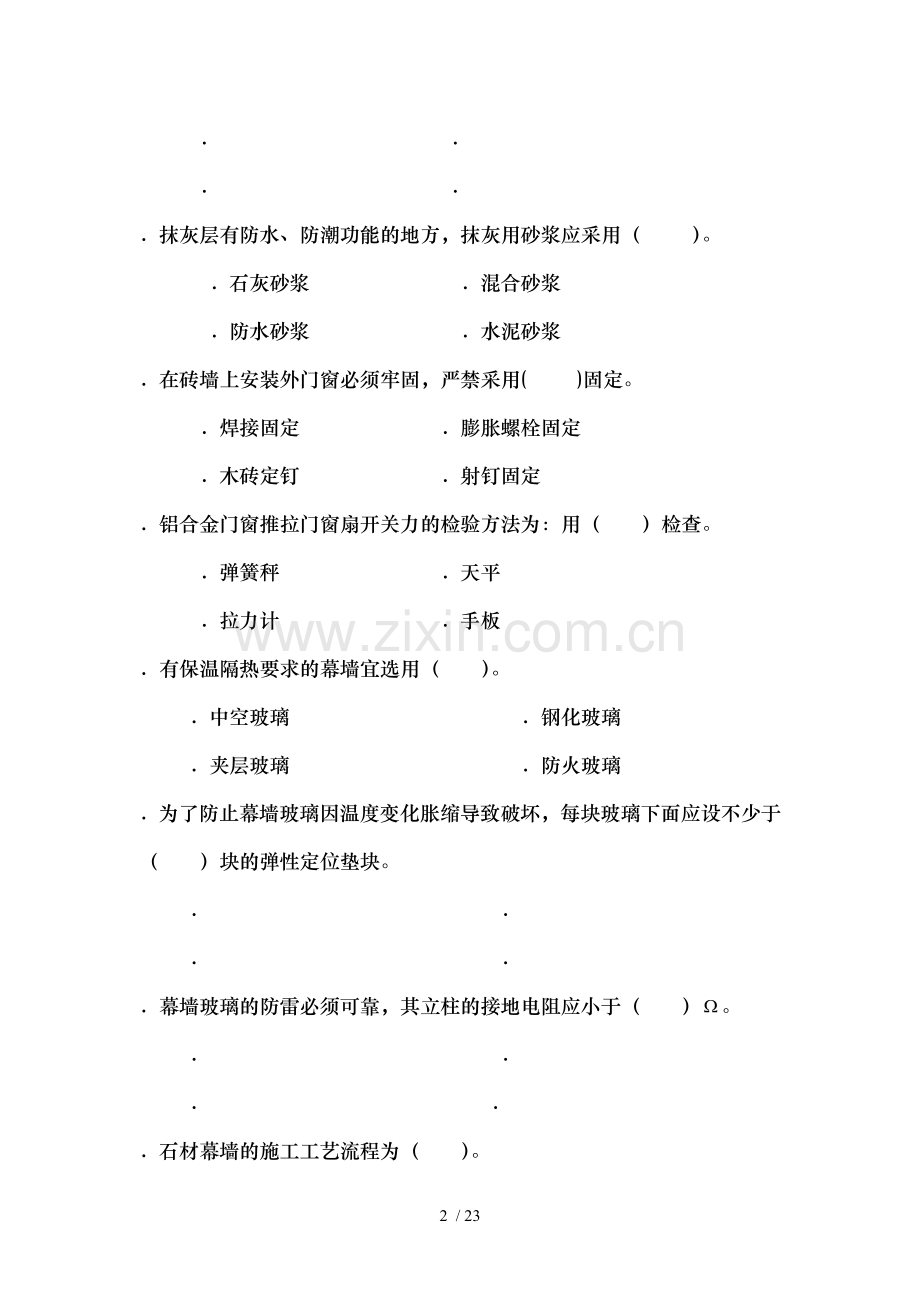 .　　　　　　　　.

.　　　　　　　　.

. 抹灰层有防水、防潮功能的地方，抹灰用砂浆应采用（　　）。

. 石灰砂浆　　　　　　. 混合砂浆

. 防水砂浆　　　　　　. 水泥砂浆

. 在砖墙上安装外门窗必须牢固，严禁采用(　　)固定。

. 焊接固定　　　　　　. 膨胀螺栓固定

. 木砖定钉　　　　　　. 射钉固定

. 铝合金门窗推拉门窗扇开关力的检验方法为：用（　　）检查。

. 弹簧秤　　　　　　. 天平

. 拉力计　　　　　　. 手板

www.zixin.com.cn

. 有保温隔热要求的幕墙宜选用（　　）。

. 中空玻璃　　　　　　. 钢化玻璃

. 夹层玻璃　　　　　　. 防火玻璃

. 为了防止幕墙玻璃因温度变化胀缩导致破坏，每块玻璃下面应设不少于（　　）块的弹性定位垫块。

.　　　　　　　　.

.　　　　　　　　.

. 幕墙玻璃的防雷必须可靠，其立柱的接地电阻应小于（　　）Ω。

.　　　　　　　　.

.　　　　　　　　.

. 石材幕墙的施工工艺流程为（　　）。

2 / 23